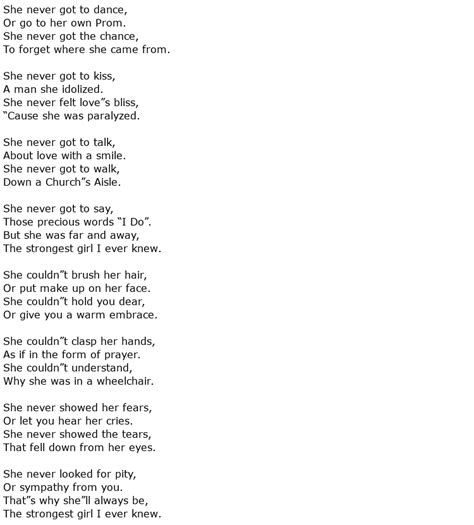 She never got to dance,
Or go to her own Prom.
She never got the chance,
To forget where she came from.

She never got to kiss,
A man she idolized.
She never felt love"s bliss,
"Cause she was paralyzed.

She never got to talk,
About love with a smile.
She never got to walk,
Down a Church"s Aisle.

She never got to say,
Those precious words "I Do".
But she was far and away,
The strongest girl I ever knew.

She couldn"t brush her hair,
Or put make up on her face.
She couldn"t hold you dear,
Or give you a warm embrace.

She couldn"t clasp her hands,
As if in the form of prayer.
She couldn"t understand,
Why she was in a wheelchair.

She never showed her fears,
Or let you hear her cries.
She never showed the tears,
That fell down from her eyes.

She never looked for pity,
Or sympathy from you.
That"s why she"ll always be,
The strongest girl I ever knew.